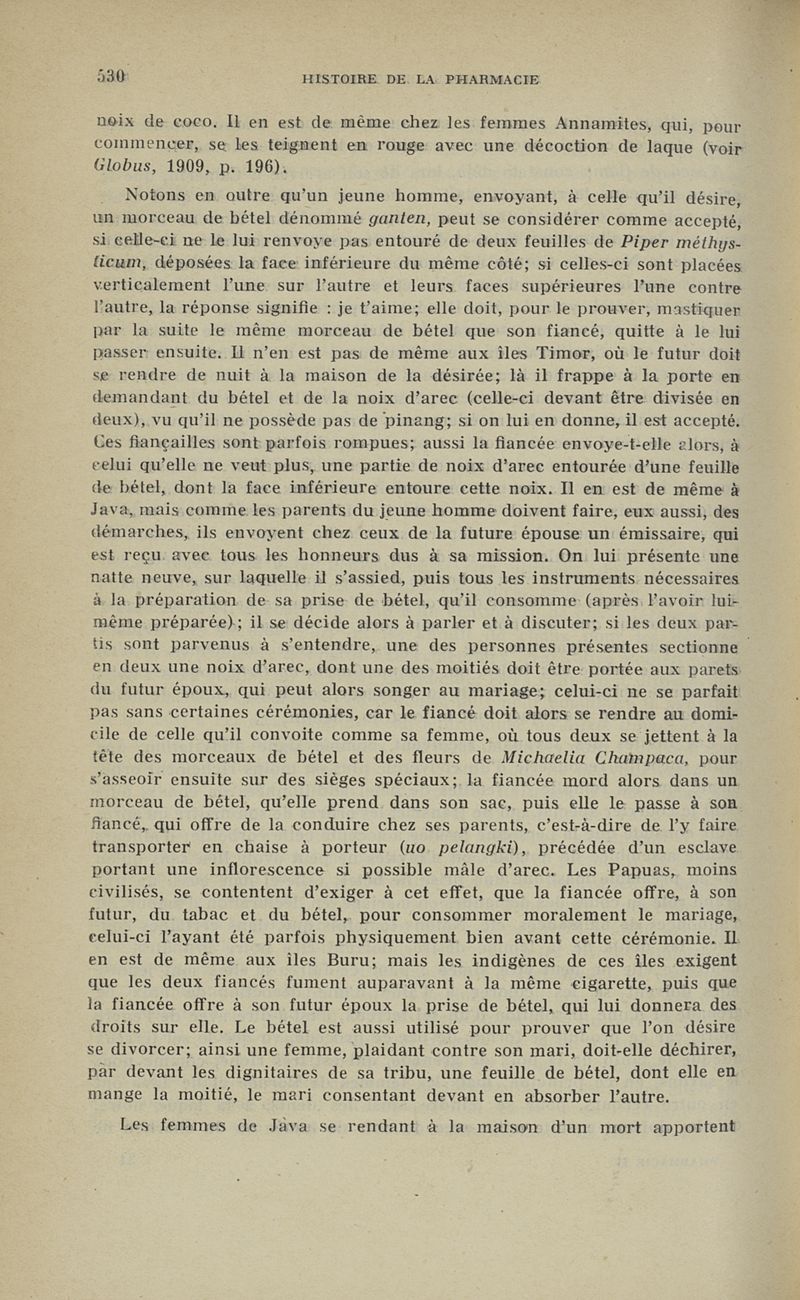 530 HISTOIRE DE LA PHARMACIE

noix de coco. Il en est de même chez les femmes Annamites, qui, pour commencer, se les teignent en rouge avec une décoction de laque (voir Globus, 1909, p. 196).

Notons en outre qu'un jeune homme, envoyant, à celle qu'il désire, un morceau de bétel dénommé ganten, peut se considérer comme accepté, si celle-ci ne le lui renvoye pas entouré de deux feuilles de Piper méthysticum, déposées la face inférieure du même côté; si celles-ci sont placées verticalement l'une sur l'autre et leurs faces supérieures l'une contre l'autre, la réponse signifie : je t'aime; elle doit, pour le prouver, mastiquer par la suite le même morceau de bétel que son fiancé, quitte à le lui passer ensuite. Il n'en est pas de même aux îles Timor, où le futur doit se rendre de nuit à la maison de la désirée; là il frappe à la porte en demandant du bétel et de la noix d'arec (celle-ci devant être divisée en deux), vu qu'il ne possède pas de pinang; si on lui en donne, il est accepté. Ces fiançailles sont parfois rompues; aussi la fiancée envoye-t-elle alors, à celui qu'elle ne veut plus, une partie de noix d'arec entourée d'une feuille de bétel, dont la face inférieure entoure cette noix. Il en est de même à Java, mais comme les parents du jeune homme doivent faire, eux aussi, des démarches, ils envoyent chez ceux de la future épouse un émissaire, qui est reçu avec tous les honneurs dus à sa mission. On lui présente une natte neuve, sur laquelle il s'assied, puis tous les instruments nécessaires à la préparation de sa prise de bétel, qu'il consomme (après l'avoir lui-même préparée); il se décide alors à parler et à discuter; si les deux partis sont parvenus à s'entendre, une des personnes présentes sectionne en deux une noix d'arec, dont une des moitiés doit être portée aux parets du futur époux, qui peut alors songer au mariage; celui-ci ne se parfait pas sans certaines cérémonies, car le fiancé doit alors se rendre au domicile de celle qu'il convoite comme sa femme, où tous deux se jettent à la tête des morceaux de bétel et des fleurs de Michaelia Champaca, pour s'asseoir ensuite sur des sièges spéciaux; la fiancée mord alors dans un morceau de bétel, qu'elle prend dans son sac, puis elle le passe à son fiancé, qui offre de la conduire chez ses parents, c'est-à-dire de l'y faire transporter en chaise à porteur (uo pelangki), précédée d'un esclave portant une inflorescence si possible mâle d'arec. Les Papuas, moins civilisés, se contentent d'exiger à cet effet, que la fiancée offre, à son futur, du tabac et du bétel, pour consommer moralement le mariage, celui-ci l'ayant été parfois physiquement bien avant cette cérémonie. Il en est de même aux îles Buru; mais les indigènes de ces îles exigent que les deux fiancés fument auparavant à la même cigarette, puis que la fiancée offre à son futur époux la prise de bétel, qui lui donnera des droits sur elle. Le bétel est aussi utilisé pour prouver que l'on désire se divorcer; ainsi une femme, plaidant contre son mari, doit-elle déchirer, par devant les dignitaires de sa tribu, une feuille de bétel, dont elle en mange la moitié, le mari consentant devant en absorber l'autre.

Les femmes de Java se rendant à la maison d'un mort apportent